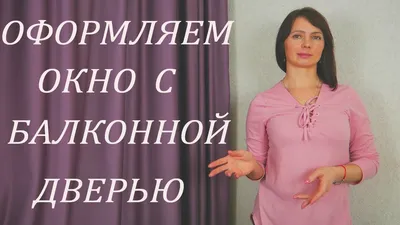 ОФОРМЛЯЕМ ОКНО С БАЛКОННОЙ ДВЕРЬЮ